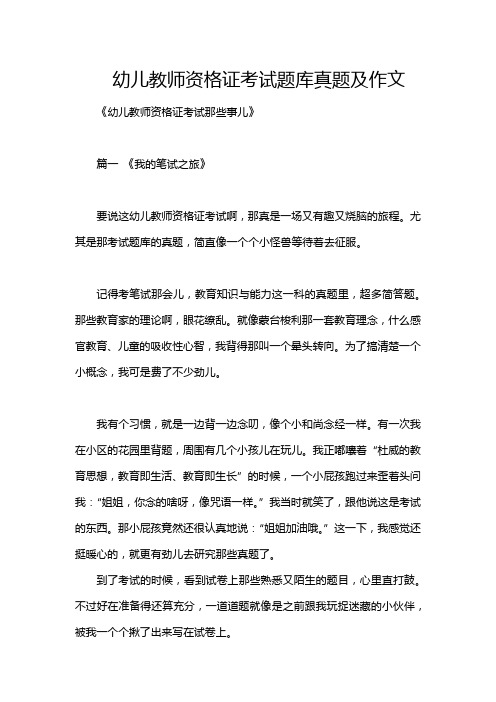 幼儿教师资格证考试题库真题及作文

《幼儿教师资格证考试那些事儿》

篇一 《我的笔试之旅》

要说这幼儿教师资格证考试啊，那真是一场又有趣又烧脑的旅程。尤其是那考试题库的真题，简直像一个个小怪兽等待着去征服。

记得考笔试那会儿，教育知识与能力这一科的真题里，超多简答题。那些教育家的理论啊，眼花缭乱。就像蒙台梭利那一套教育理念，什么感官教育、儿童的吸收性心智，我背得那叫一个晕头转向。为了搞清楚一个小概念，我可是费了不少劲儿。

我有个习惯，就是一边背一边念叨，像个小和尚念经一样。有一次我在小区的花园里背题，周围有几个小孩儿在玩儿。我正嘟囔着“杜威的教育思想，教育即生活、教育即生长”的时候，一个小屁孩跑过来歪着头问我：“姐姐，你念的啥呀，像咒语一样。”我当时就笑了，跟他说这是考试的东西。那小屁孩竟然还很认真地说：“姐姐加油哦。”这一下，我感觉还挺暖心的，就更有劲儿去研究那些真题了。

到了考试的时候，看到试卷上那些熟悉又陌生的题目，心里直打鼓。不过好在准备得还算充分，一道道题就像是之前跟我玩捉迷藏的小伙伴，被我一个个揪了出来写在试卷上。